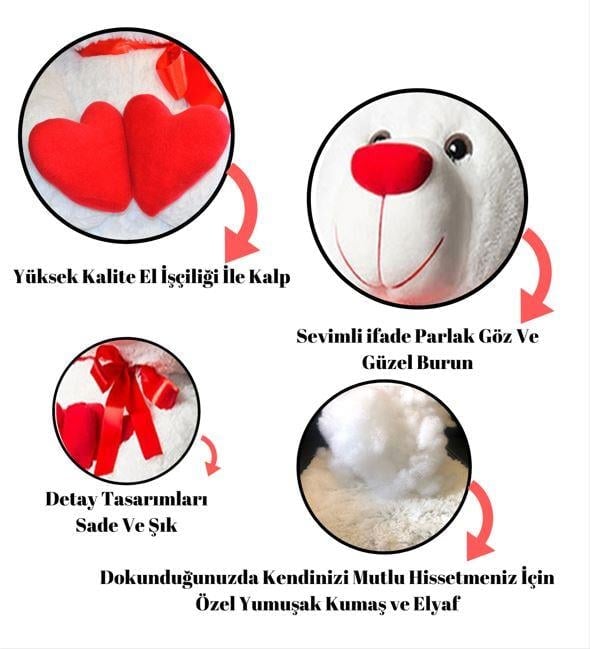 Yüksek Kalite El İşçiliği İle Kalp

Sevimli ifade Parlak Göz Ve Güzel Burun

Detay Tasarımları Sade Ve Şık

Dokunduğunuzda Kendinizi Mutlu Hissetmeniz İçin Özel Yumuşak Kumaş ve Elyaf